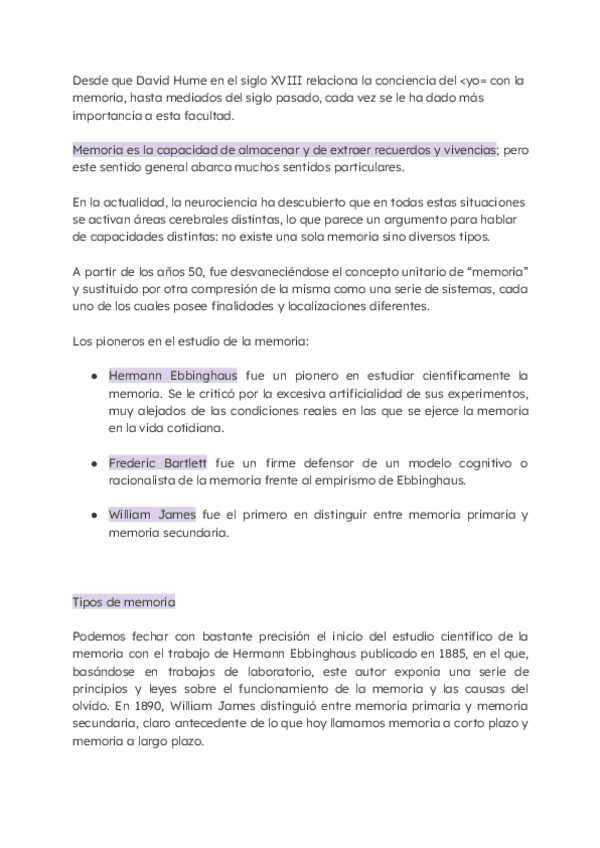 Desde que David Hume en el siglo XVIII relaciona la conciencia del <yo= con la memoria, hasta mediados del siglo pasado, cada vez se le ha dado más importancia a esta facultad.

Memoria es la capacidad de almacenar y de extraer recuerdos y vivencias; pero este sentido general abarca muchos sentidos particulares.

En la actualidad, la neurociencia ha descubierto que en todas estas situaciones se activan áreas cerebrales distintas, lo que parece un argumento para hablar de capacidades distintas: no existe una sola memoria sino diversos tipos.

A partir de los años 50, fue desvaneciéndose el concepto unitario de “memoria” y sustituido por otra compresión de la misma como una serie de sistemas, cada uno de los cuales posee finalidades y localizaciones diferentes.

Los pioneros en el estudio de la memoria:

● Hermann Ebbinghaus fue un pionero en estudiar científicamente la memoria. Se le criticó por la excesiva artificialidad de sus experimentos, muy alejados de las condiciones reales en las que se ejerce la memoria en la vida cotidiana.

● Frederic Bartlett fue un firme defensor de un modelo cognitivo o racionalista de la memoria frente al empirismo de Ebbinghaus.

● William James fue el primero en distinguir entre memoria primaria y memoria secundaria.

Tipos de memoria

Podemos fechar con bastante precisión el inicio del estudio científico de la memoria con el trabajo de Hermann Ebbinghaus publicado en 1885, en el que, basándose en trabajos de laboratorio, este autor exponía una serie de principios y leyes sobre el funcionamiento de la memoria y las causas del olvido. En 1890, William James distinguió entre memoria primaria y memoria secundaria, claro antecedente de lo que hoy llamamos memoria a corto plazo y memoria a largo plazo.